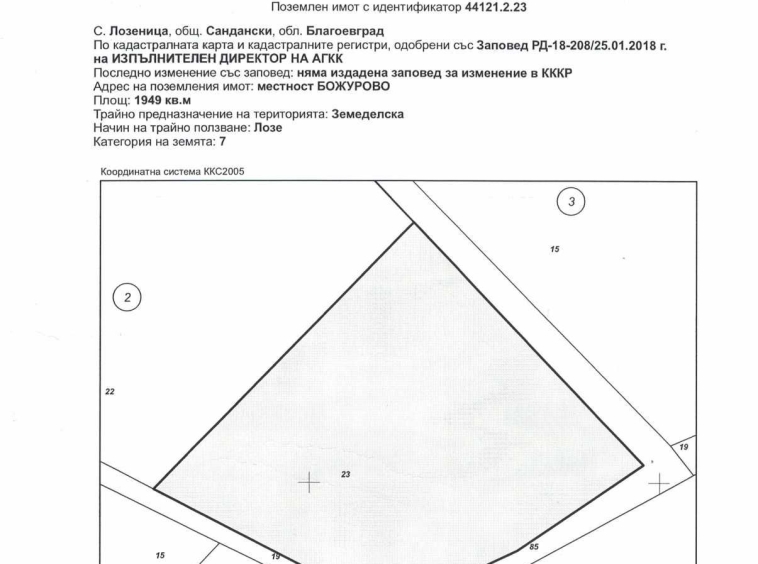 Поземлен имот с идентификатор 44121.2.23

С. Лозеница, общ. Сандански, обл. Благоевград
По кадастралната карта и кадастралните регистри, одобрени със Заповед РД-18-208/25.01.2018 г. на ИЗПЪЛНИТЕЛЕН ДИРЕКТОР НА АГКК
Последно изменение със заповед: няма издадена заповед за изменение в КККР
Адрес на поземления имот: местност БОЖУРОВО
Площ: 1949 кв.м
Трайно предназначение на територията: Земеделска
Начин на трайно ползване: Лозе
Категория на земята: 7

Координатна система ККС2005

3
15
2
22
19
23
15
19
85